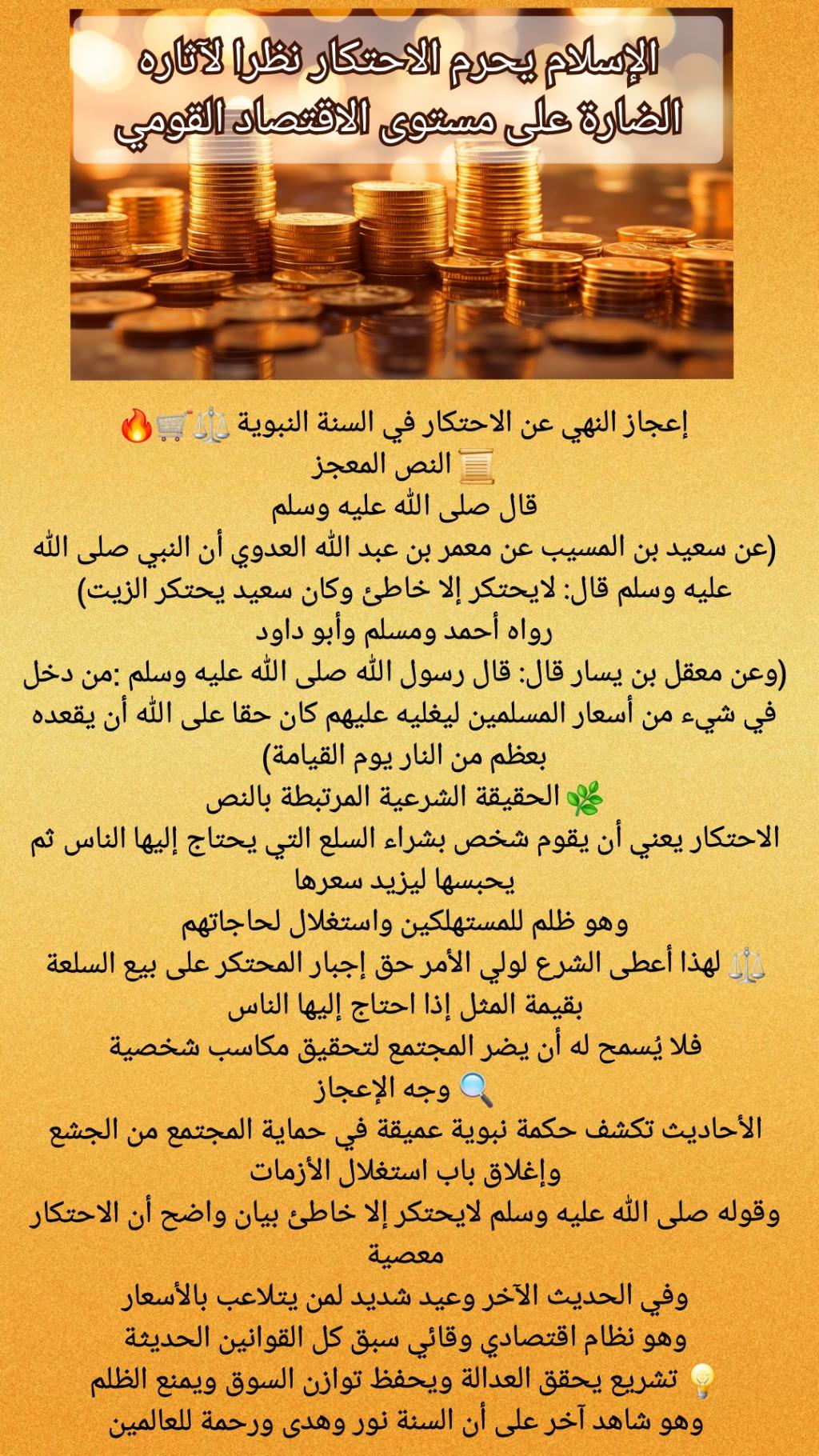 الإسلام يحرم الاحتكار نظرا لآثاره الضارة على مستوى الاقتصاد القومي

إعجاز النهي عن الاحتكار في السنة النبوية ⚖️🛒🔥
📜 النص المعجز
قال صلى الله عليه وسلم
(عن سعيد بن المسيب عن معمر بن عبد الله العدوي أن النبي صلى الله عليه وسلم قال: لايحتكر إلا خاطئ وكان سعيد يحتكر الزيت)
رواه أحمد ومسلم وأبو داود
(وعن معقل بن يسار قال: قال رسول الله صلى الله عليه وسلم :من دخل في شيء من أسعار المسلمين ليغليه عليهم كان حقا على الله أن يقعده بعظم من النار يوم القيامة)
🌿 الحقيقة الشرعية المرتبطة بالنص
الاحتكار يعني أن يقوم شخص بشراء السلع التي يحتاج إليها الناس ثم يحبسها ليزيد سعرها
وهو ظلم للمستهلكين واستغلال لحاجاتهم
⚖️ لهذا أعطى الشرع لولي الأمر حق إجبار المحتكر على بيع السلعة بقيمة المثل إذا احتاج إليها الناس
فلا يُسمح له أن يضر المجتمع لتحقيق مكاسب شخصية
🔍 وجه الإعجاز
الأحاديث تكشف حكمة نبوية عميقة في حماية المجتمع من الجشع وإغلاق باب استغلال الأزمات
وقوله صلى الله عليه وسلم لايحتكر إلا خاطئ بيان واضح أن الاحتكار معصية
وفي الحديث الآخر وعيد شديد لمن يتلاعب بالأسعار
وهو نظام اقتصادي وقائي سبق كل القوانين الحديثة
💡 تشريع يحقق العدالة ويحفظ توازن السوق ويمنع الظلم
وهو شاهد آخر على أن السنة نور وهدى ورحمة للعالمين